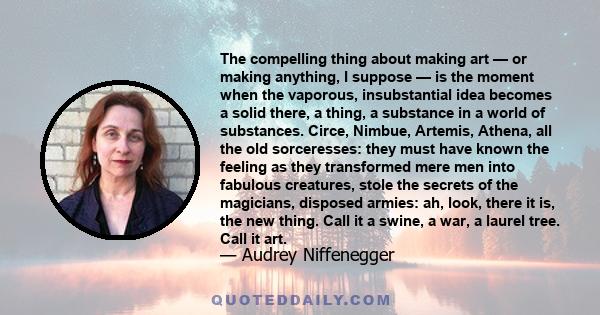 The compelling thing about making art — or making anything, I suppose — is the moment when the vaporous, insubstantial idea becomes a solid there, a thing, a substance in a world of substances. Circe, Nimbue, Artemis, Athena, all the old sorceresses: they must have known the feeling as they transformed mere men into fabulous creatures, stole the secrets of the magicians, disposed armies: ah, look, there it is, the new thing. Call it a swine, a war, a laurel tree. Call it art.
— Audrey Niffenegger

QUOTEDDAILY.COM